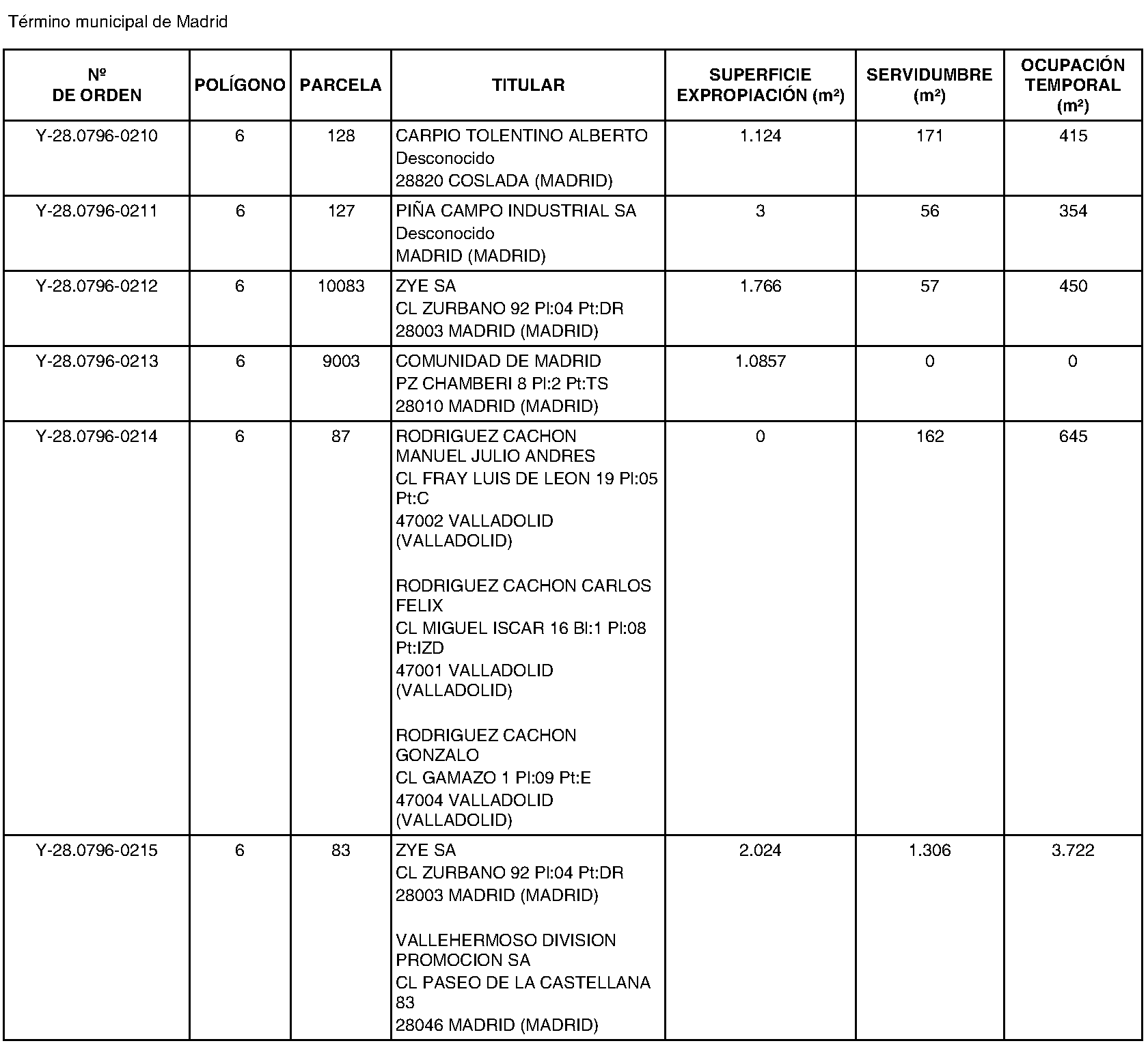 Término municipal de Madrid

| Nº DE ORDEN | POLÍGONO | PARCELA | TITULAR | SUPERFICIE EXPROPIACIÓN (m²) | SERVIDUMBRE (m²) | OCUPACIÓN TEMPORAL (m²) |
|---|---|---|---|---|---|---|
| Y-28.0796-0210 | 6 | 128 | CARPIO TOLENTINO ALBERTO Desconocido 28820 COSLADA (MADRID) | 1.124 | 171 | 415 |
| Y-28.0796-0211 | 6 | 127 | PIÑA CAMPO INDUSTRIAL SA Desconocido MADRID (MADRID) | 3 | 56 | 354 |
| Y-28.0796-0212 | 6 | 10083 | ZYE SA CL ZURBANO 92 Pl:04 Pt:DR 28003 MADRID (MADRID) | 1.766 | 57 | 450 |
| Y-28.0796-0213 | 6 | 9003 | COMUNIDAD DE MADRID PZ CHAMBERI 8 Pl:2 Pt:TS 28010 MADRID (MADRID) | 1.0857 | 0 | 0 |
| Y-28.0796-0214 | 6 | 87 | RODRIGUEZ CACHON MANUEL JULIO ANDRES CL FRAY LUIS DE LEON 19 Pl:05 Pt:C 47002 VALLADOLID (VALLADOLID) RODRIGUEZ CACHON CARLOS FELIX CL MIGUEL ISCAR 16 Bl:1 Pl:08 Pt:IZD 47001 VALLADOLID (VALLADOLID) RODRIGUEZ CACHON GONZALO CL GAMAZO 1 Pl:09 Pt:E 47004 VALLADOLID (VALLADOLID) | 0 | 162 | 645 |
| Y-28.0796-0215 | 6 | 83 | ZYE SA CL ZURBANO 92 Pl:04 Pt:DR 28003 MADRID (MADRID) VALLEHERMOSO DIVISION PROMOCION SA CL PASEO DE LA CASTELLANA 83 28046 MADRID (MADRID) | 2.024 | 1.306 | 3.722 |